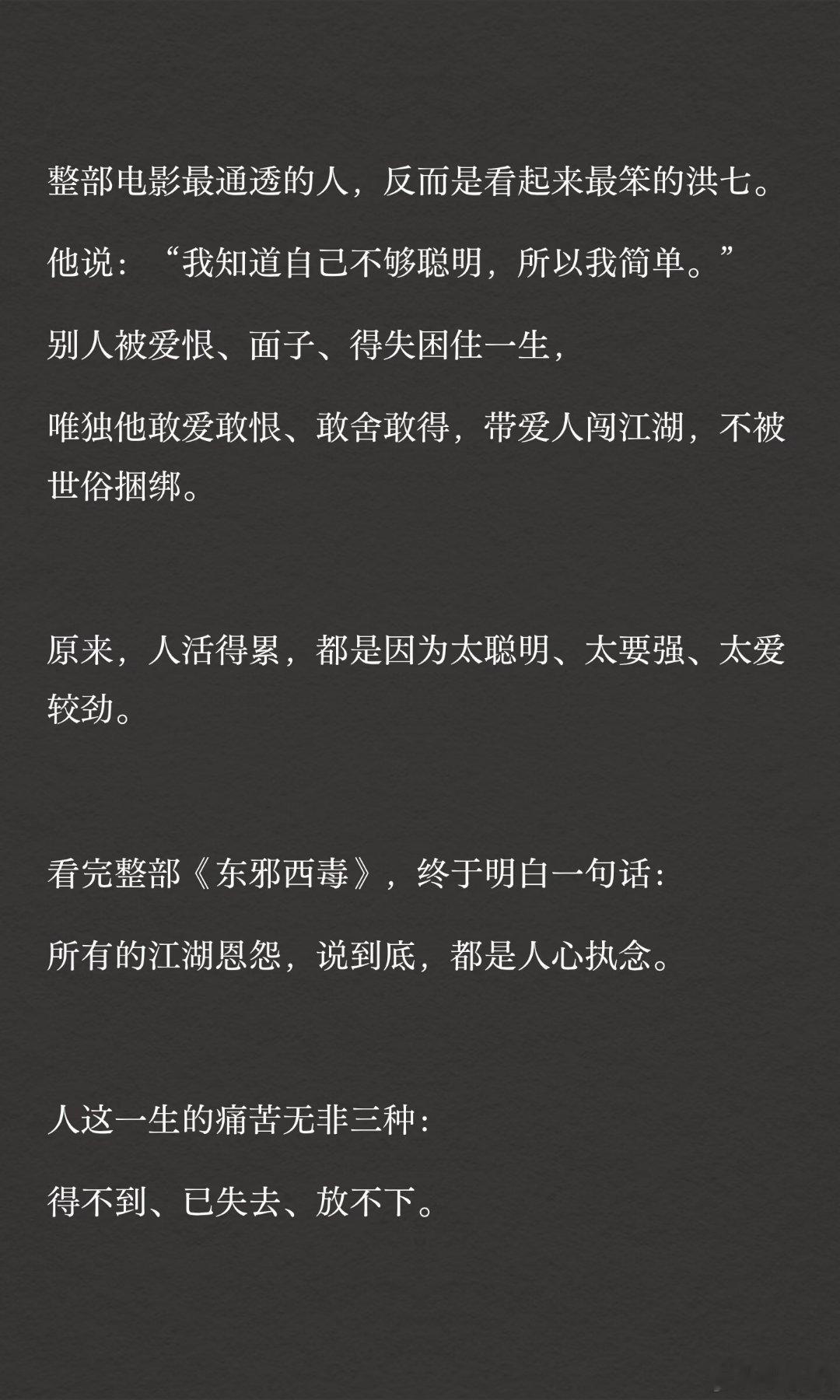 整部电影最通透的人，反而是看起来最笨的洪七。

他说：“我知道自己不够聪明，所以我简单。”

别人被爱恨、面子、得失困住一生，

唯独他敢爱敢恨、敢舍敢得，带爱人闯江湖，不被世俗捆绑。

原来，人活得累，都是因为太聪明、太要强、太爱较劲。

看完整部《东邪西毒》，终于明白一句话：

所有的江湖恩怨，说到底，都是人心执念。

人这一生的痛苦无非三种：

得不到、已失去、放不下。